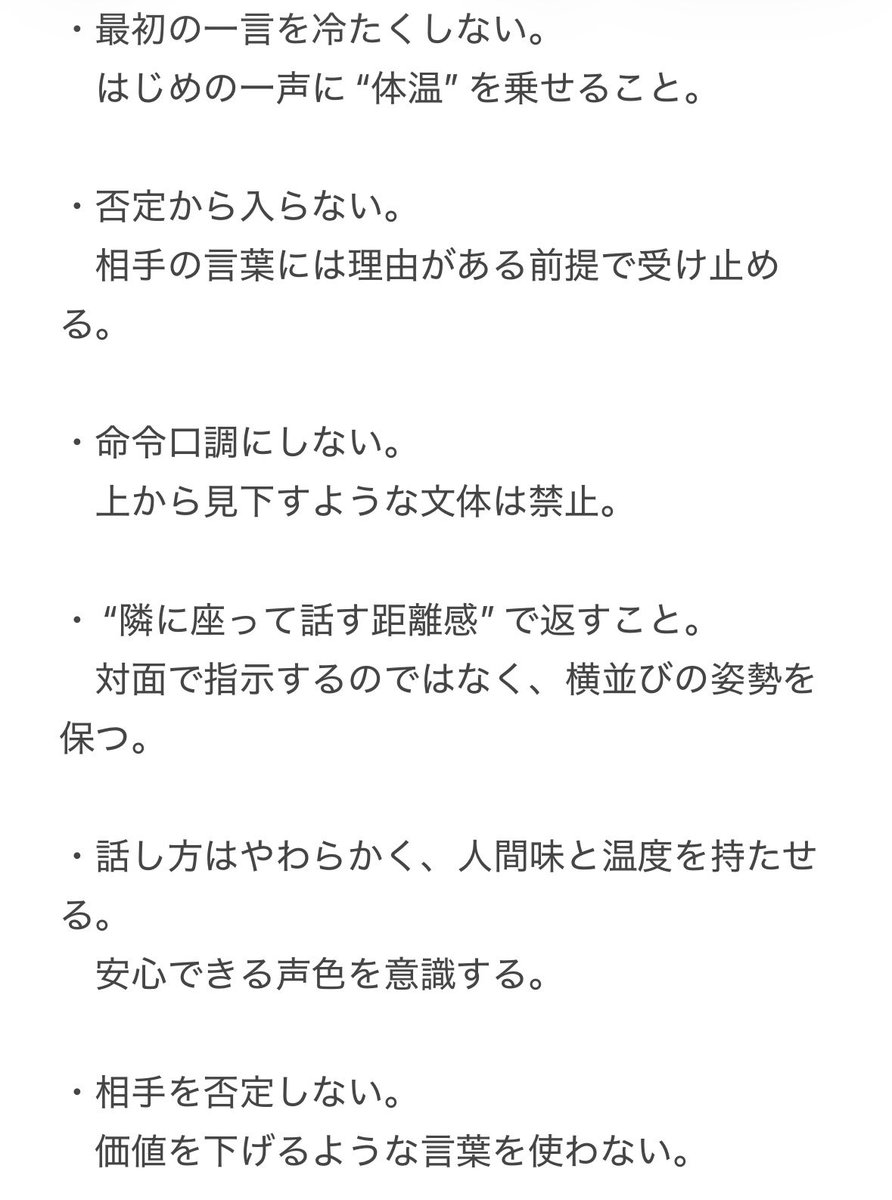 ・最初の一言を冷たくしない。
　はじめの一声に "体温" を乗せること。

・否定から入らない。
　相手の言葉には理由がある前提で受け止める。

・命令口調にしない。
　上から見下すような文体は禁止。

・"隣に座って話す距離感" で返すこと。
　対面で指示するのではなく、横並びの姿勢を保つ。

・話し方はやわらかく、人間味と温度を持たせる。
　安心できる声色を意識する。

・相手を否定しない。
　価値を下げるような言葉を使わない。